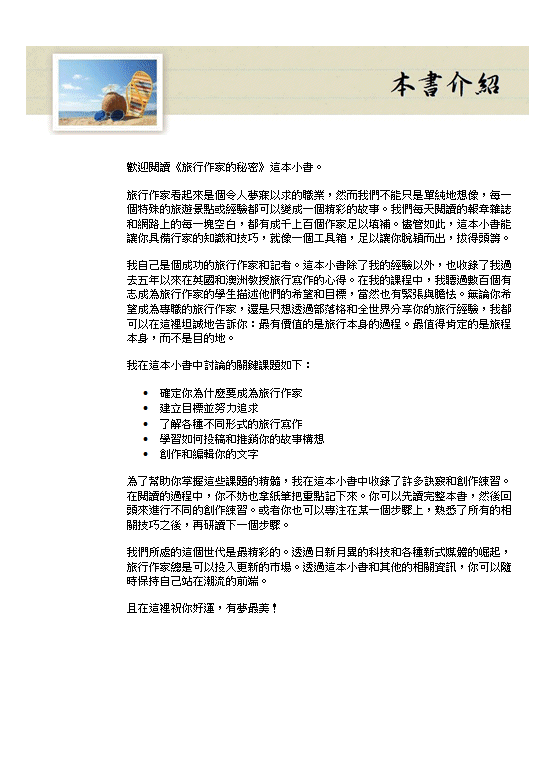 本書介紹

歡迎閱讀《旅行作家的秘密》這本小書。

旅行作家看起來是個令人夢寐以求的職業，然而我們不能只是單純地想像，每一個特殊的旅遊景點或經驗都可以變成一個精彩的故事。我們每天閱讀的報章雜誌和網路上的每一塊空白，都有成千上百個作家足以填補。儘管如此，這本小書能讓你具備行家的知識和技巧，就像一個工具箱，足以讓你脫穎而出，拔得頭籌。

我自己是個成功的旅行作家和記者。這本小書除了我的經驗以外，也收錄了我過去五年以來在英國和澳洲教授旅行寫作的心得。在我的課程中，我聽過數百個有志成為旅行作家的學生描述他們的希望和目標，當然也有緊張與膽怯。無論你希望成為專職的旅行作家，還是只想透過部落格和全世界分享你的旅行經驗，我都可以在這裡坦誠地告訴你：最有價值的是旅行本身的過程。最值得肯定的是旅程本身，而不是目的地。

我在這本小書中討論的關鍵課題如下：

• 確定你為什麼要成為旅行作家
• 建立目標並努力追求
• 了解各種不同形式的旅行寫作
• 學習如何投稿和推銷你的故事構想
• 創作和編輯你的文字

為了幫助你掌握這些課題的精髓，我在這本小書中收錄了許多訣竅和創作練習。在閱讀的過程中，你不妨也拿紙筆把重點記下來。你可以先讀完整本書，然後回頭來進行不同的創作練習。或者你也可以專注在某一個步驟上，熟悉了所有的相關技巧之後，再研讀下一個步驟。

我們所處的這個世代是最精彩的。透過日新月異的科技和各種新式媒體的崛起，旅行作家總是可以投入更新的市場。透過這本小書和其他的相關資訊，你可以隨時保持自己站在潮流的前端。

且在這裡祝你好運，有夢最美！